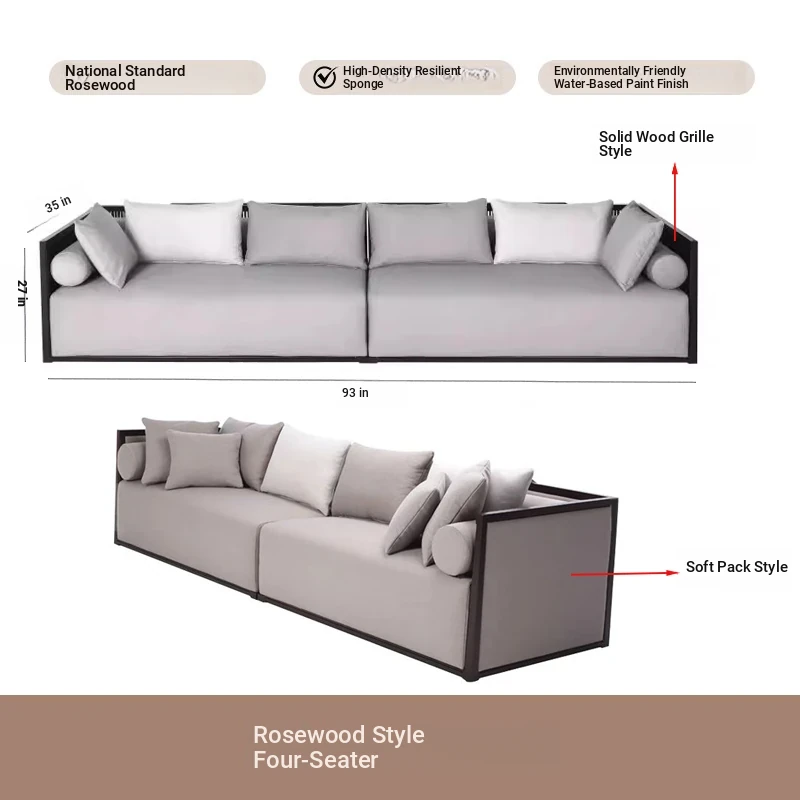 National Standard Rosewood

High-Density Resilient Sponge

Environmentally Friendly Water-Based Paint Finish

Solid Wood Grille Style

35 in

27 in

93 in

Soft Pack Style

Rosewood Style
Four-Seater